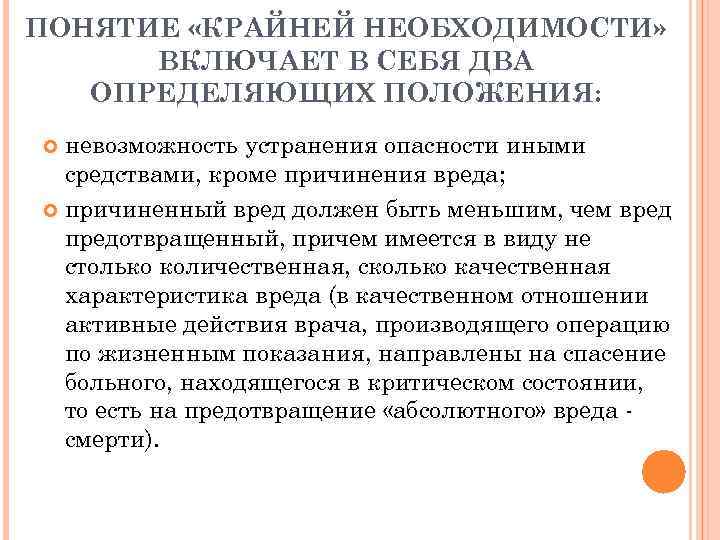 ПОНЯТИЕ «КРАЙНЕЙ НЕОБХОДИМОСТИ» ВКЛЮЧАЕТ В СЕБЯ ДВА ОПРЕДЕЛЯЮЩИХ ПОЛОЖЕНИЯ:

невозможность устранения опасности иными средствами, кроме причинения вреда;

причиненный вред должен быть меньшим, чем вред предотвращенный, причем имеется в виду не столько количественная, сколько качественная характеристика вреда (в качественном отношении активные действия врача, производящего операцию по жизненным показания, направлены на спасение больного, находящегося в критическом состоянии, то есть на предотвращение «абсолютного» вреда - смерти).